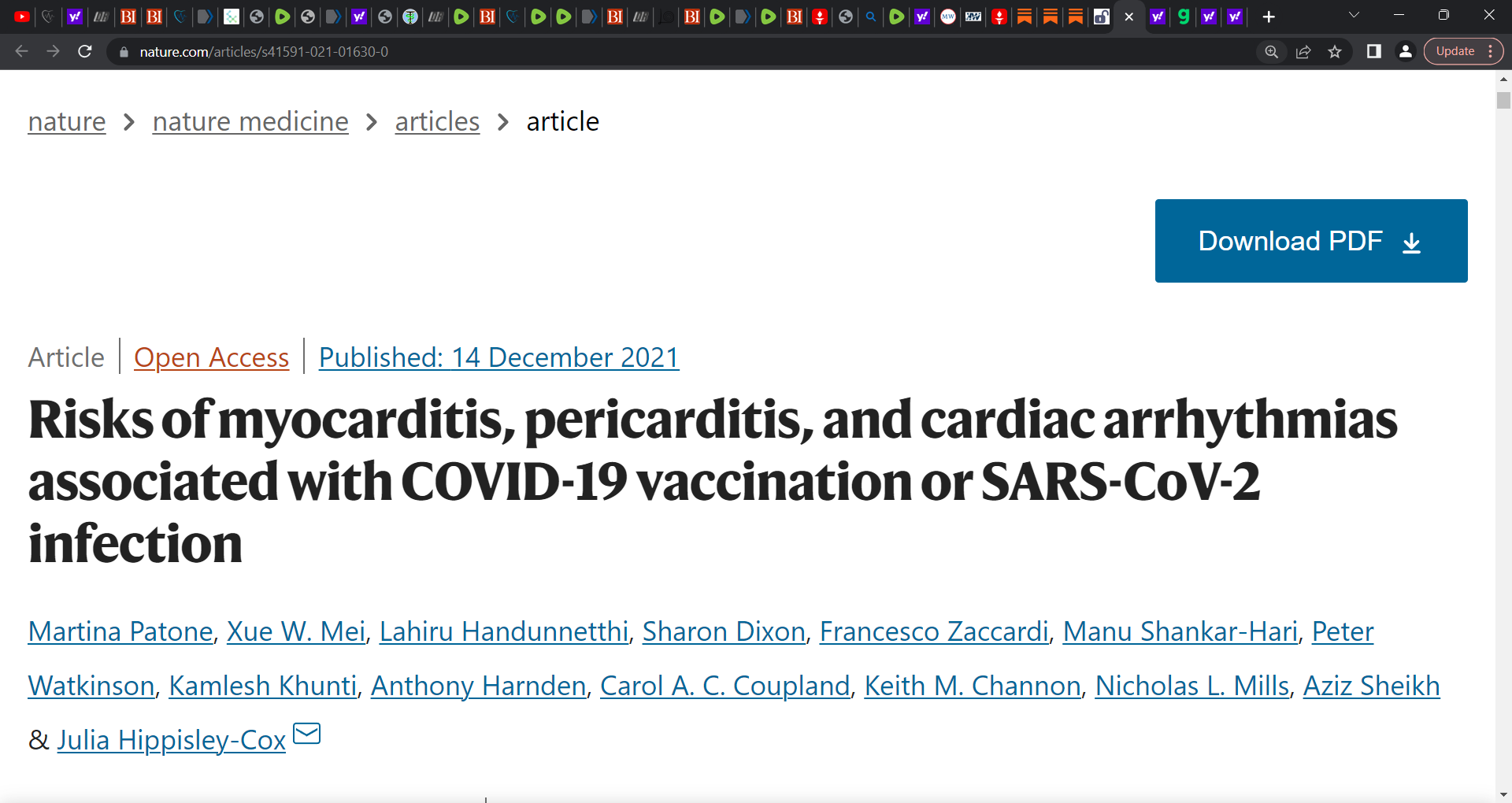 nature.com/articles/s41591-021-01630-0

Update

nature > nature medicine > articles > article

Download PDF

Article | Open Access | Published: 14 December 2021

Risks of myocarditis, pericarditis, and cardiac arrhythmias associated with COVID-19 vaccination or SARS-CoV-2 infection

Martina Patone, Xue W. Mei, Lahiru Handunnetthi, Sharon Dixon, Francesco Zaccardi, Manu Shankar-Hari, Peter Watkinson, Kamlesh Khunti, Anthony Harnden, Carol A. C. Coupland, Keith M. Channon, Nicholas L. Mills, Aziz Sheikh & Julia Hippisley-Cox